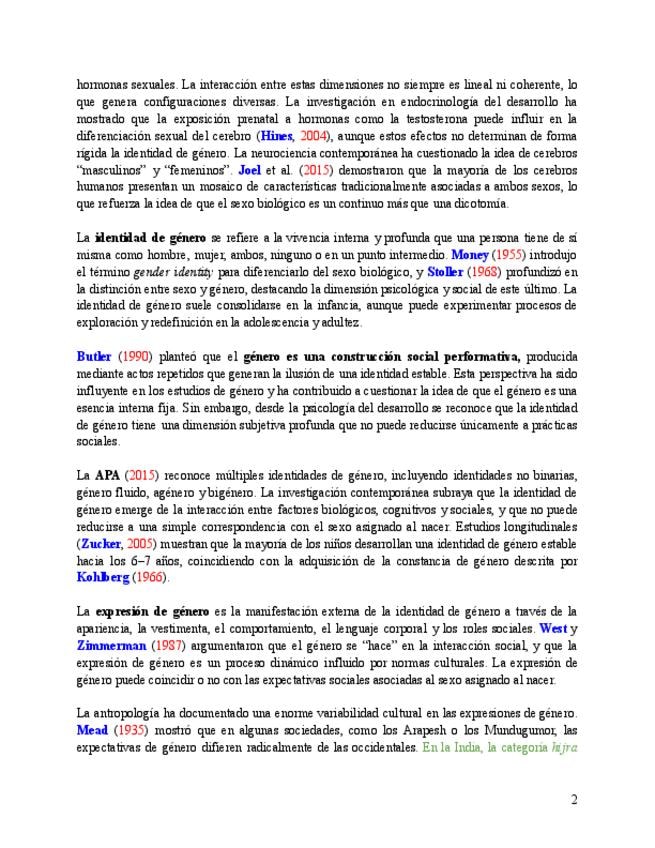 hormonas sexuales. La interacción entre estas dimensiones no siempre es lineal ni coherente, lo que genera configuraciones diversas. La investigación en endocrinología del desarrollo ha mostrado que la exposición prenatal a hormonas como la testosterona puede influir en la diferenciación sexual del cerebro (Hines, 2004), aunque estos efectos no determinan de forma rígida la identidad de género. La neurociencia contemporánea ha cuestionado la idea de cerebros "masculinos" y "femeninos". Joel et al. (2015) demostraron que la mayoría de los cerebros humanos presentan un mosaico de características tradicionalmente asociadas a ambos sexos, lo que refuerza la idea de que el sexo biológico es un continuo más que una dicotomía.

La identidad de género se refiere a la vivencia interna y profunda que una persona tiene de sí misma como hombre, mujer, ambos, ninguno o en un punto intermedio. Money (1955) introdujo el término gender identity para diferenciarlo del sexo biológico, y Stoller (1968) profundizó en la distinción entre sexo y género, destacando la dimensión psicológica y social de este último. La identidad de género suele consolidarse en la infancia, aunque puede experimentar procesos de exploración y redefinición en la adolescencia y adultez.

Butler (1990) planteó que el género es una construcción social performativa, producida mediante actos repetidos que generan la ilusión de una identidad estable. Esta perspectiva ha sido influyente en los estudios de género y ha contribuido a cuestionar la idea de que el género es una esencia interna fija. Sin embargo, desde la psicología del desarrollo se reconoce que la identidad de género tiene una dimensión subjetiva profunda que no puede reducirse únicamente a prácticas sociales.

La APA (2015) reconoce múltiples identidades de género, incluyendo identidades no binarias, género fluido, agénero y bigénero. La investigación contemporánea subraya que la identidad de género emerge de la interacción entre factores biológicos, cognitivos y sociales, y que no puede reducirse a una simple correspondencia con el sexo asignado al nacer. Estudios longitudinales (Zucker, 2005) muestran que la mayoría de los niños desarrollan una identidad de género estable hacia los 6–7 años, coincidiendo con la adquisición de la constancia de género descrita por Kohlberg (1966).

La expresión de género es la manifestación externa de la identidad de género a través de la apariencia, la vestimenta, el comportamiento, el lenguaje corporal y los roles sociales. West y Zimmerman (1987) argumentaron que el género se "hace" en la interacción social, y que la expresión de género es un proceso dinámico influido por normas culturales. La expresión de género puede coincidir o no con las expectativas sociales asociadas al sexo asignado al nacer.

La antropología ha documentado una enorme variabilidad cultural en las expresiones de género. Mead (1935) mostró que en algunas sociedades, como los Arapesh o los Mundugumor, las expectativas de género difieren radicalmente de las occidentales. En la India, la categoría hijra

2